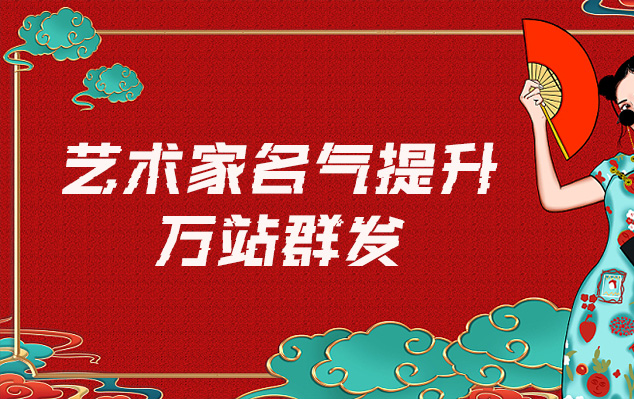 艺术家名气提升
万站群发